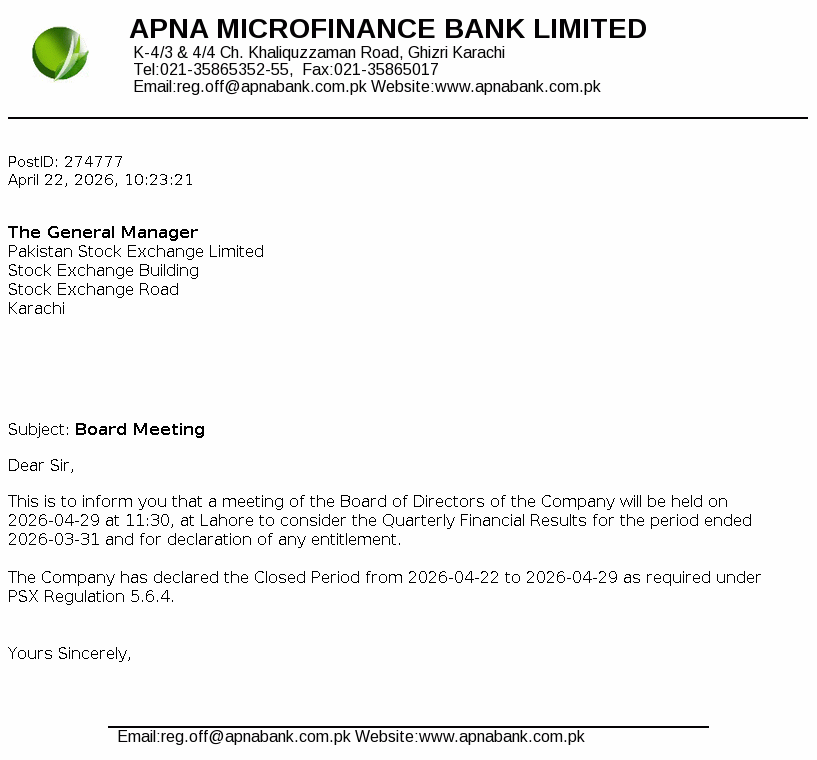 APNA MICROFINANCE BANK LIMITED
K-4/3 & 4/4 Ch. Khaliquzzaman Road, Ghizri Karachi
Tel:021-35865352-55, Fax:021-35865017
Email:reg.off@apnabank.com.pk Website:www.apnabank.com.pk

PostID: 274777
April 22, 2026, 10:23:21

The General Manager
Pakistan Stock Exchange Limited
Stock Exchange Building
Stock Exchange Road
Karachi

Subject: Board Meeting

Dear Sir,

This is to inform you that a meeting of the Board of Directors of the Company will be held on 2026-04-29 at 11:30, at Lahore to consider the Quarterly Financial Results for the period ended 2026-03-31 and for declaration of any entitlement.

The Company has declared the Closed Period from 2026-04-22 to 2026-04-29 as required under PSX Regulation 5.6.4.

Yours Sincerely,

Email:reg.off@apnabank.com.pk Website:www.apnabank.com.pk